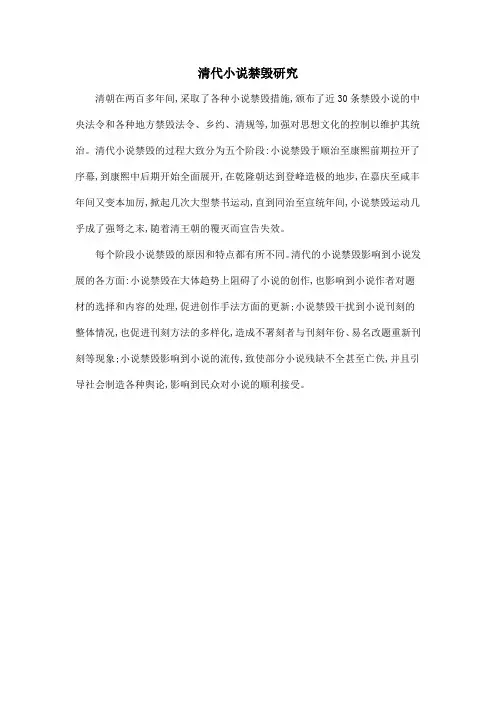 清代小说禁毁研究

清朝在两百多年间,采取了各种小说禁毁措施,颁布了近30条禁毁小说的中央法令和各种地方禁毁法令、乡约、清规等,加强对思想文化的控制以维护其统治。清代小说禁毁的过程大致分为五个阶段:小说禁毁于顺治至康熙前期拉开了序幕,到康熙中后期开始全面展开,在乾隆朝达到登峰造极的地步,在嘉庆至咸丰年间又变本加厉,掀起几次大型禁书运动,直到同治至宣统年间,小说禁毁运动几乎成了强弩之末,随着清王朝的覆灭而宣告失效。

每个阶段小说禁毁的原因和特点都有所不同。清代的小说禁毁影响到小说发展的各方面:小说禁毁在大体趋势上阻碍了小说的创作,也影响到小说作者对题材的选择和内容的处理,促进创作手法方面的更新;小说禁毁干扰到小说刊刻的整体情况,也促进刊刻方法的多样化,造成不署刻者与刊刻年份、易名改题重新刊刻等现象;小说禁毁影响到小说的流传,致使部分小说残缺不全甚至亡佚,并且引导社会制造各种舆论,影响到民众对小说的顺利接受。